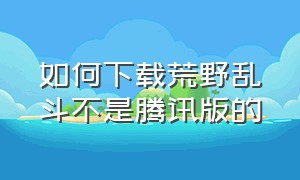 如何下载荒野乱斗不是腾讯版的